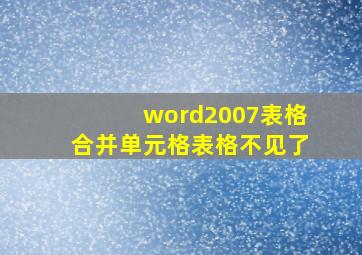 word2007表格
合并单元格表格不见了